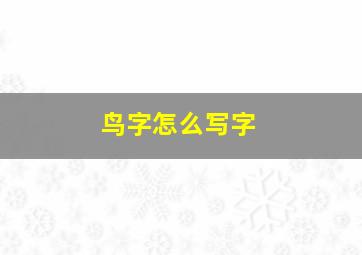 鸟字怎么写字